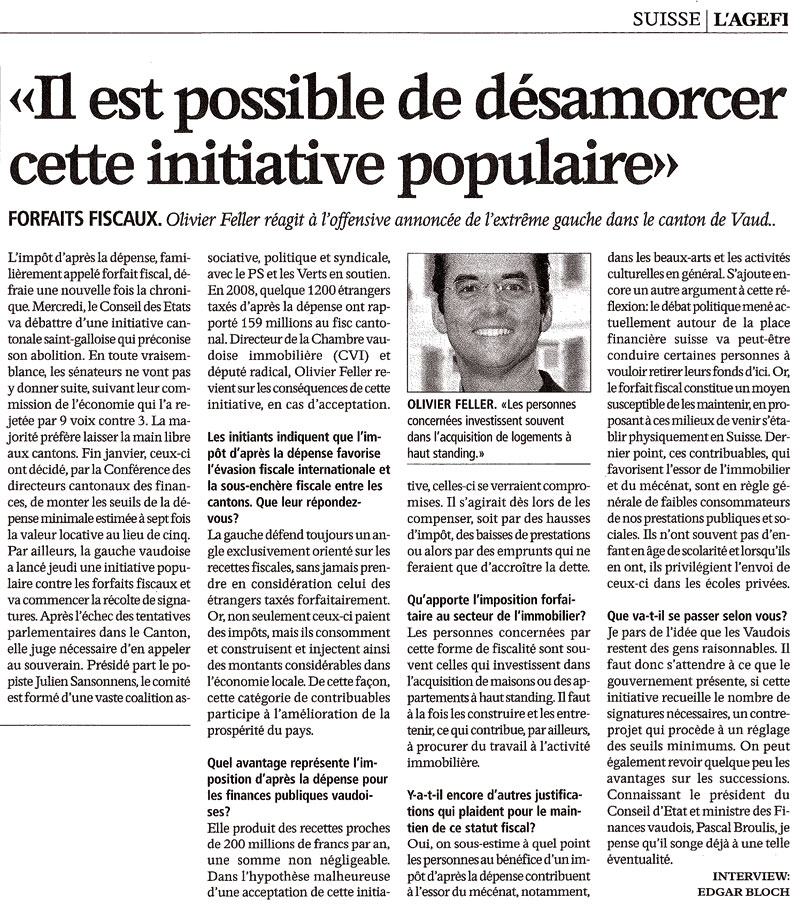 SUISSE | L'AGEFI

«Il est possible de désamorcer cette initiative populaire»

FORFAITS FISCAUX. Olivier Feller réagit à l'offensive annoncée de l'extrême gauche dans le canton de Vaud..

L'impôt d'après la dépense, familièrement appelé forfait fiscal, défraie une nouvelle fois la chronique. Mercredi, le Conseil des Etats va débattre d'une initiative cantonale saint-galloise qui préconise son abolition. En toute vraisemblance, les sénateurs ne vont pas y donner suite, suivant leur commission de l'économie qui l'a rejetée par 9 voix contre 3. La majorité préfère laisser la main libre aux cantons. Fin janvier, ceux-ci ont décidé, par la Conférence des directeurs cantonaux des finances, de monter les seuils de la dépense minimale estimée à sept fois la valeur locative au lieu de cinq. Par ailleurs, la gauche vaudoise a lancé jeudi une initiative populaire contre les forfaits fiscaux et va commencer la récolte de signatures. Après l'échec des tentatives parlementaires dans le Canton, elle juge nécessaire d'en appeler au souverain. Présidé part le popiste Julien Sansonnens, le comité est formé d'une vaste coalition associative, politique et syndicale, avec le PS et les Verts en soutien. En 2008, quelque 1200 étrangers taxés d'après la dépense ont rapporté 159 millions au fisc cantonal. Directeur de la Chambre vaudoise immobilière (CVI) et député radical, Olivier Feller revient sur les conséquences de cette initiative, en cas d'acceptation.

Les initiants indiquent que l'impôt d'après la dépense favorise l'évasion fiscale internationale et la sous-enchère fiscale entre les cantons. Que leur répondez-vous?
La gauche défend toujours un angle exclusivement orienté sur les recettes fiscales, sans jamais prendre en considération celui des étrangers taxés forfaitairement. Or, non seulement ceux-ci paient des impôts, mais ils consomment et construisent et injectent ainsi des montants considérables dans l'économie locale. De cette façon, cette catégorie de contribuables participe à l'amélioration de la prospérité du pays.

Quel avantage représente l'imposition d'après la dépense pour les finances publiques vaudoises?
Elle produit des recettes proches de 200 millions de francs par an, une somme non négligeable. Dans l'hypothèse malheureuse d'une acceptation de cette initiative, celles-ci se verraient compromises. Il s'agirait dès lors de les compenser, soit par des hausses d'impôt, des baisses de prestations ou alors par des emprunts qui ne feraient que d'accroître la dette.

OLIVIER FELLER. «Les personnes concernées investissent souvent dans l'acquisition de logements à haut standing.»

Qu'apporte l'imposition forfaitaire au secteur de l'immobilier?
Les personnes concernées par cette forme de fiscalité sont souvent celles qui investissent dans l'acquisition de maisons ou des appartements à haut standing. Il faut à la fois les construire et les entretenir, ce qui contribue, par ailleurs, à procurer du travail à l'activité immobilière.

Y-a-t-il encore d'autres justifications qui plaident pour le maintien de ce statut fiscal?
Oui, on sous-estime à quel point les personnes au bénéfice d'un impôt d'après la dépense contribuent à l'essor du mécénat, notamment, dans les beaux-arts et les activités culturelles en général. S'ajoute encore un autre argument à cette réflexion: le débat politique mené actuellement autour de la place financière suisse va peut-être conduire certaines personnes à vouloir retirer leurs fonds d'ici. Or, le forfait fiscal constitue un moyen susceptible de les maintenir, en proposant à ces milieux de venir s'établir physiquement en Suisse. Dernier point, ces contribuables, qui favorisent l'essor de l'immobilier et du mécénat, sont en règle générale de faibles consommateurs de nos prestations publiques et sociales. Ils n'ont souvent pas d'enfant en âge de scolarité et lorsqu'ils en ont, ils privilégient l'envoi de ceux-ci dans les écoles privées.

Que va-t-il se passer selon vous?
Je pars de l'idée que les Vaudois restent des gens raisonnables. Il faut donc s'attendre à ce que le gouvernement présente, si cette initiative recueille le nombre de signatures nécessaires, un contre-projet qui procède à un réglage des seuils minimums. On peut également revoir quelque peu les avantages sur les successions. Connaissant le président du Conseil d'Etat et ministre des Finances vaudois, Pascal Broulis, je pense qu'il songe déjà à une telle éventualité.

INTERVIEW:
EDGAR BLOCH